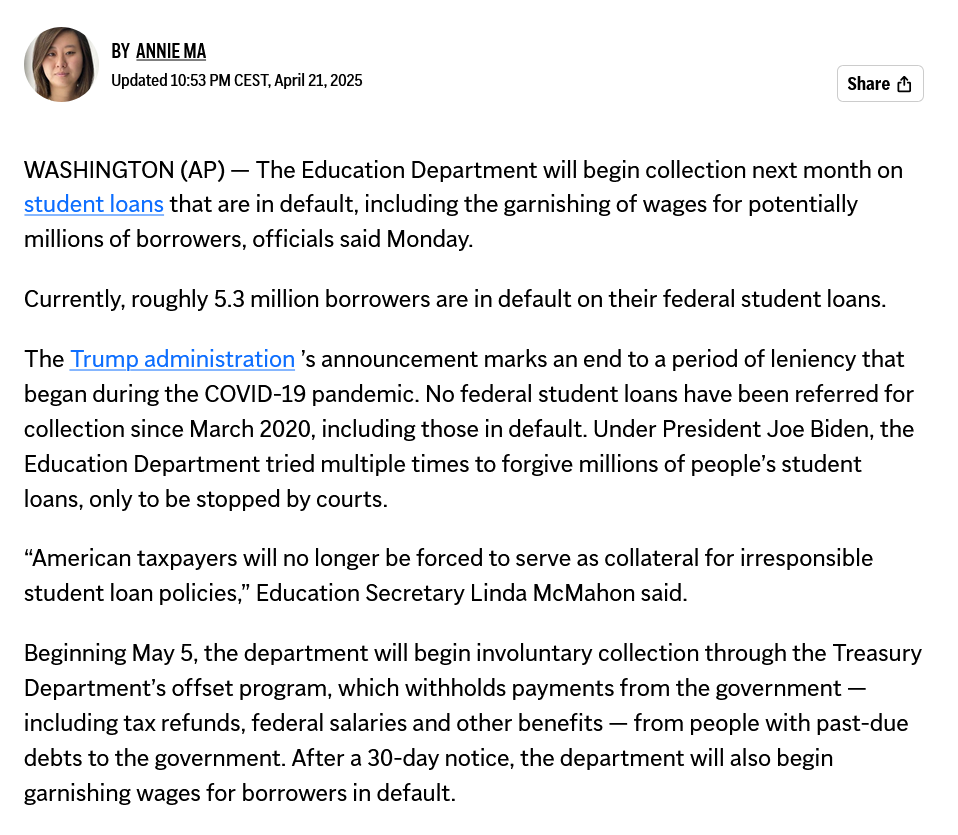 BY ANNIE MA
Updated 10:53 PM CEST, April 21, 2025

Share

WASHINGTON (AP) — The Education Department will begin collection next month on student loans that are in default, including the garnishing of wages for potentially millions of borrowers, officials said Monday.

Currently, roughly 5.3 million borrowers are in default on their federal student loans.

The Trump administration 's announcement marks an end to a period of leniency that began during the COVID-19 pandemic. No federal student loans have been referred for collection since March 2020, including those in default. Under President Joe Biden, the Education Department tried multiple times to forgive millions of people's student loans, only to be stopped by courts.

"American taxpayers will no longer be forced to serve as collateral for irresponsible student loan policies," Education Secretary Linda McMahon said.

Beginning May 5, the department will begin involuntary collection through the Treasury Department's offset program, which withholds payments from the government — including tax refunds, federal salaries and other benefits — from people with past-due debts to the government. After a 30-day notice, the department will also begin garnishing wages for borrowers in default.